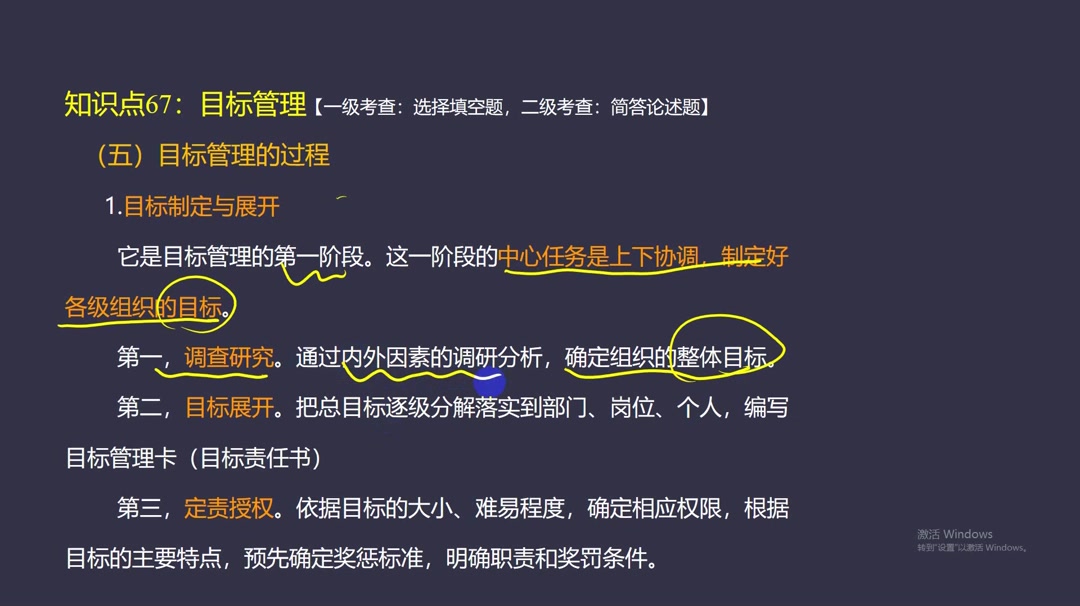 知识点67：目标管理【一级考查：选择填空题，二级考查：简答论述题】

（五）目标管理的过程

1.目标制定与展开

它是目标管理的第一阶段。这一阶段的中心任务是上下协调，制定好各级组织的目标。

第一，调查研究。通过内外因素的调研分析，确定组织的整体目标。

第二，目标展开。把总目标逐级分解落实到部门、岗位、个人，编写目标管理卡（目标责任书）

第三，定责授权。依据目标的大小、难易程度，确定相应权限，根据目标的主要特点，预先确定奖惩标准，明确职责和奖罚条件。

激活 Windows
转到"设置"以激活 Windows。